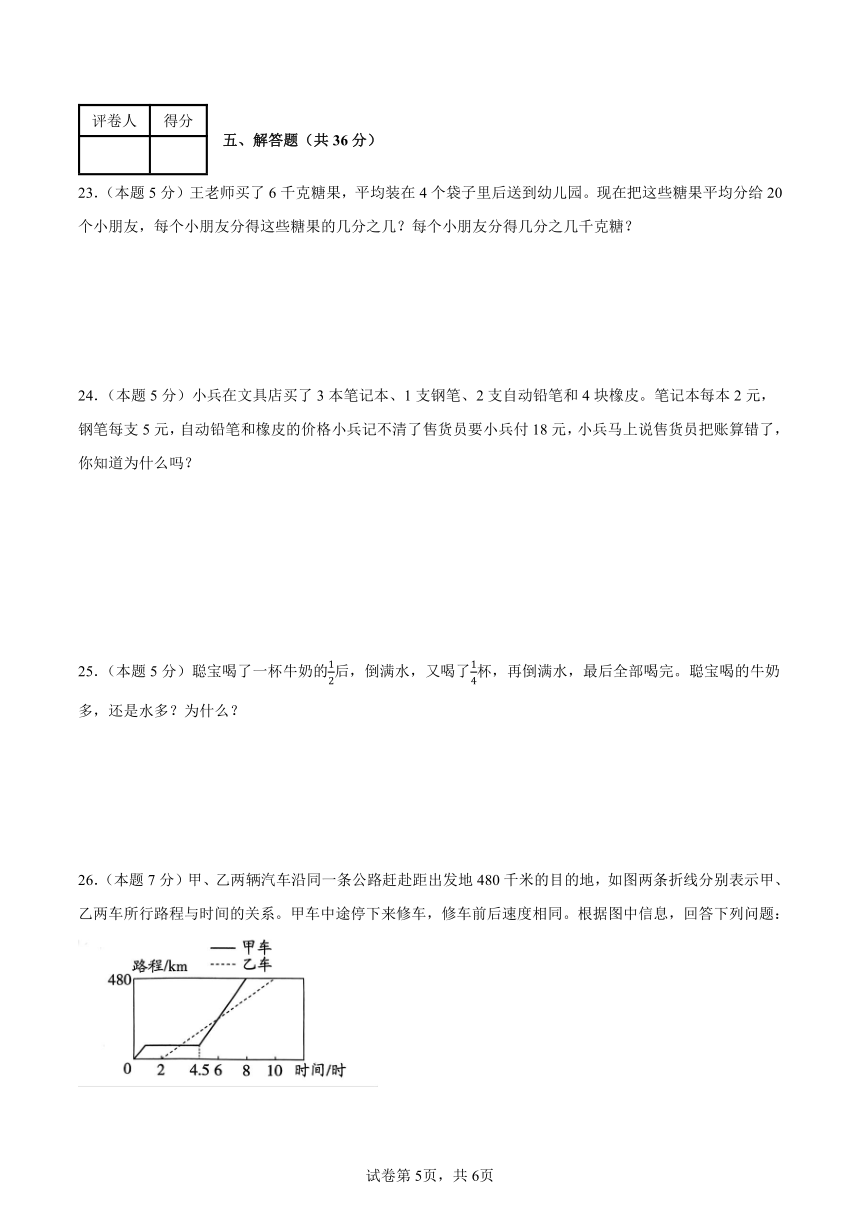 | 评卷人 | 得分 |
|---|---|
|  |  |

五、解答题（共 36 分）

23.（本题 5 分）王老师买了 6 千克糖果，平均装在 4 个袋子里后送到幼儿园。现在把这些糖果平均分给 20 个小朋友，每个小朋友分得这些糖果的几分之几？每个小朋友分得几分之几千克糖？

24.（本题 5 分）小兵在文具店买了 3 本笔记本、1 支钢笔、2 支自动铅笔和 4 块橡皮。笔记本每本 2 元，钢笔每支 5 元，自动铅笔和橡皮的价格小兵记不清了售货员要小兵付 18 元，小兵马上说售货员把账算错了，你知道为什么吗？

25.（本题 5 分）聪宝喝了一杯牛奶的$\frac{1}{2}$后，倒满水，又喝了$\frac{1}{4}$杯，再倒满水，最后全部喝完。聪宝喝的牛奶多，还是水多？为什么？

26.（本题 7 分）甲、乙两辆汽车沿同一条公路赶赴距出发地 480 千米的目的地，如图两条折线分别表示甲、乙两车所行路程与时间的关系。甲车中途停下来修车，修车前后速度相同。根据图中信息，回答下列问题：

甲车
乙车
路程/km
480
0 2 4.5 6 8 10 时间/时

试卷第 5页，共 6页